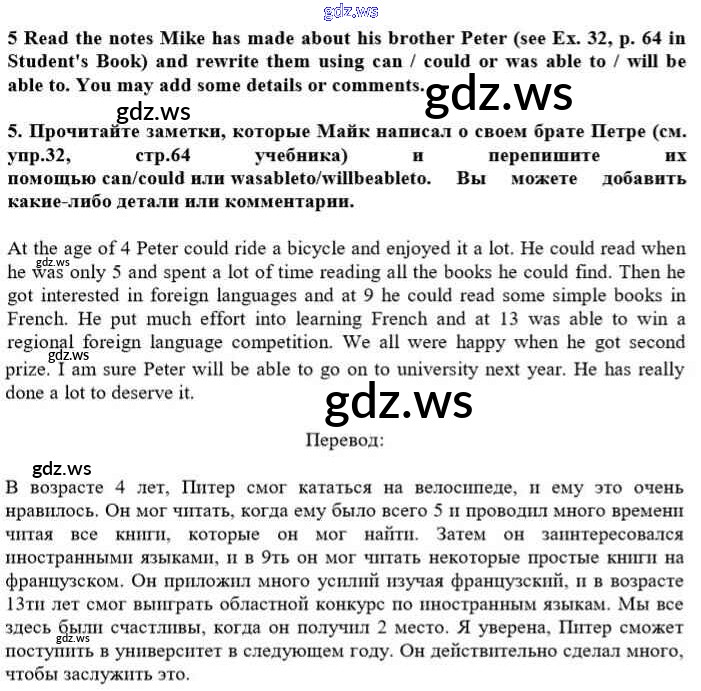 gdz.ws

5 Read the notes Mike has made about his brother Peter (see Ex. 32, p. 64 in Student's Book) and rewrite them using can / could or was able to / will be able to. You may add some details or comments.

gdz.ws

gdz.ws

5. Прочитайте заметки, которые Майк написал о своем брате Петре (см. упр.32, стр.64 учебника) и перепишите их помощью can/could или wasableto/willbeableto. Вы можете добавить какие-либо детали или комментарии.

At the age of 4 Peter could ride a bicycle and enjoyed it a lot. He could read when he was only 5 and spent a lot of time reading all the books he could find. Then he got interested in foreign languages and at 9 he could read some simple books in French. He put much effort into learning French and at 13 was able to win a regional foreign language competition. We all were happy when he got second prize. I am sure Peter will be able to go on to university next year. He has really done a lot to deserve it.

gdz.ws

gdz.ws

gdz.ws

Перевод:

gdz.ws

В возрасте 4 лет, Питер смог кататься на велосипеде, и ему это очень нравилось. Он мог читать, когда ему было всего 5 и проводил много времени читая все книги, которые он мог найти. Затем он заинтересовался иностранными языками, и в 9ть он мог читать некоторые простые книги на французском. Он приложил много усилий изучая французский, и в возрасте 13ти лет смог выиграть областной конкурс по иностранным языкам. Мы все здесь были счастливы, когда он получил 2 место. Я уверена, Питер сможет поступить в университет в следующем году. Он действительно сделал много, чтобы заслужить это.

gdz.ws